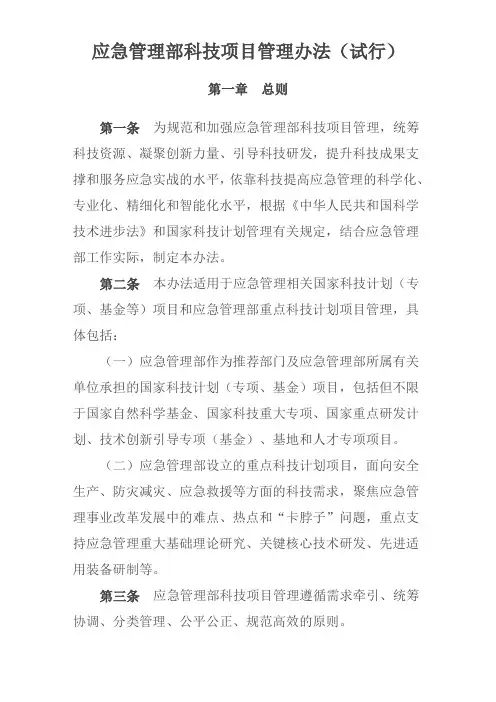 应急管理部科技项目管理办法（试行）

第一章　总则

第一条　为规范和加强应急管理部科技项目管理，统筹科技资源、凝聚创新力量、引导科技研发，提升科技成果支撑和服务应急实战的水平，依靠科技提高应急管理的科学化、专业化、精细化和智能化水平，根据《中华人民共和国科学技术进步法》和国家科技计划管理有关规定，结合应急管理部工作实际，制定本办法。

第二条　本办法适用于应急管理相关国家科技计划（专项、基金等）项目和应急管理部重点科技计划项目管理，具体包括：

（一）应急管理部作为推荐部门及应急管理部所属有关单位承担的国家科技计划（专项、基金）项目，包括但不限于国家自然科学基金、国家科技重大专项、国家重点研发计划、技术创新引导专项（基金）、基地和人才专项项目。

（二）应急管理部设立的重点科技计划项目，面向安全生产、防灾减灾、应急救援等方面的科技需求，聚焦应急管理事业改革发展中的难点、热点和“卡脖子”问题，重点支持应急管理重大基础理论研究、关键核心技术研发、先进适用装备研制等。

第三条　应急管理部科技项目管理遵循需求牵引、统筹协调、分类管理、公平公正、规范高效的原则。